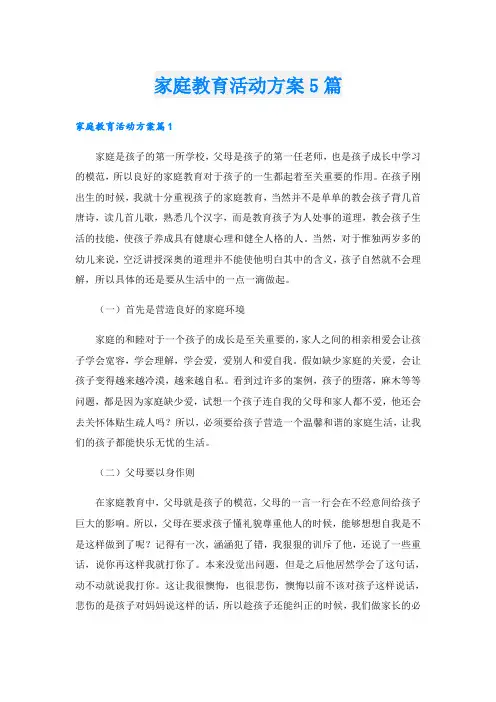 家庭教育活动方案5篇

家庭教育活动方案篇1

家庭是孩子的第一所学校，父母是孩子的第一任老师，也是孩子成长中学习的模范，所以良好的家庭教育对于孩子的一生都起着至关重要的作用。在孩子刚出生的时候，我就十分重视孩子的家庭教育，当然并不是单单的教会孩子背几首唐诗，读几首儿歌，熟悉几个汉字，而是教育孩子为人处事的道理，教会孩子生活的技能，使孩子养成具有健康心理和健全人格的人。当然，对于惟独两岁多的幼儿来说，空泛讲授深奥的道理并不能使他明白其中的含义，孩子自然就不会理解，所以具体的还是要从生活中的一点一滴做起。

（一）首先是营造良好的家庭环境

家庭的和睦对于一个孩子的成长是至关重要的，家人之间的相亲相爱会让孩子学会宽容，学会理解，学会爱，爱别人和爱自我。假如缺少家庭的关爱，会让孩子变得越来越冷漠，越来越自私。看到过许多的案例，孩子的堕落，麻木等等问题，都是因为家庭缺少爱，试想一个孩子连自我的父母和家人都不爱，他还会去关怀体贴生疏人吗？所以，必须要给孩子营造一个温馨和谐的家庭生活，让我们的孩子都能快乐无忧的生活。

（二）父母要以身作则

在家庭教育中，父母就是孩子的模范，父母的一言一行会在不经意间给孩子巨大的影响。所以，父母在要求孩子懂礼貌尊重他人的时候，能够想想自我是不是这样做到了呢？记得有一次，涵涵犯了错，我狠狠的训斥了他，还说了一些重话，说你再这样我就打你了。本来没觉出问题，但是之后他居然学会了这句话，动不动就说我打你。这让我很懊悔，也很悲伤，懊悔以前不该对孩子这样说话，悲伤的是孩子对妈妈说这样的话，所以趁孩子还能纠正的时候，我们做家长的必